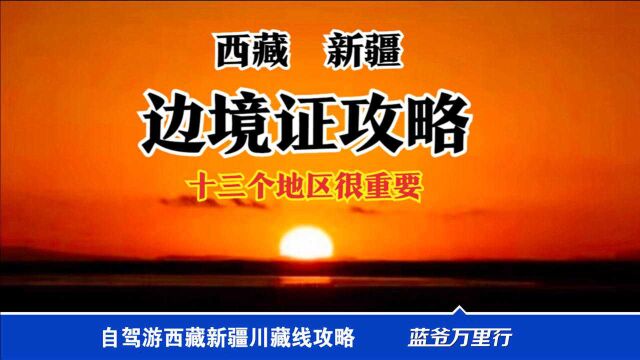 西藏　新疆

边境证攻略

十三个地区很重要

自驾游西藏新疆川藏线攻略　蓝爸万里行